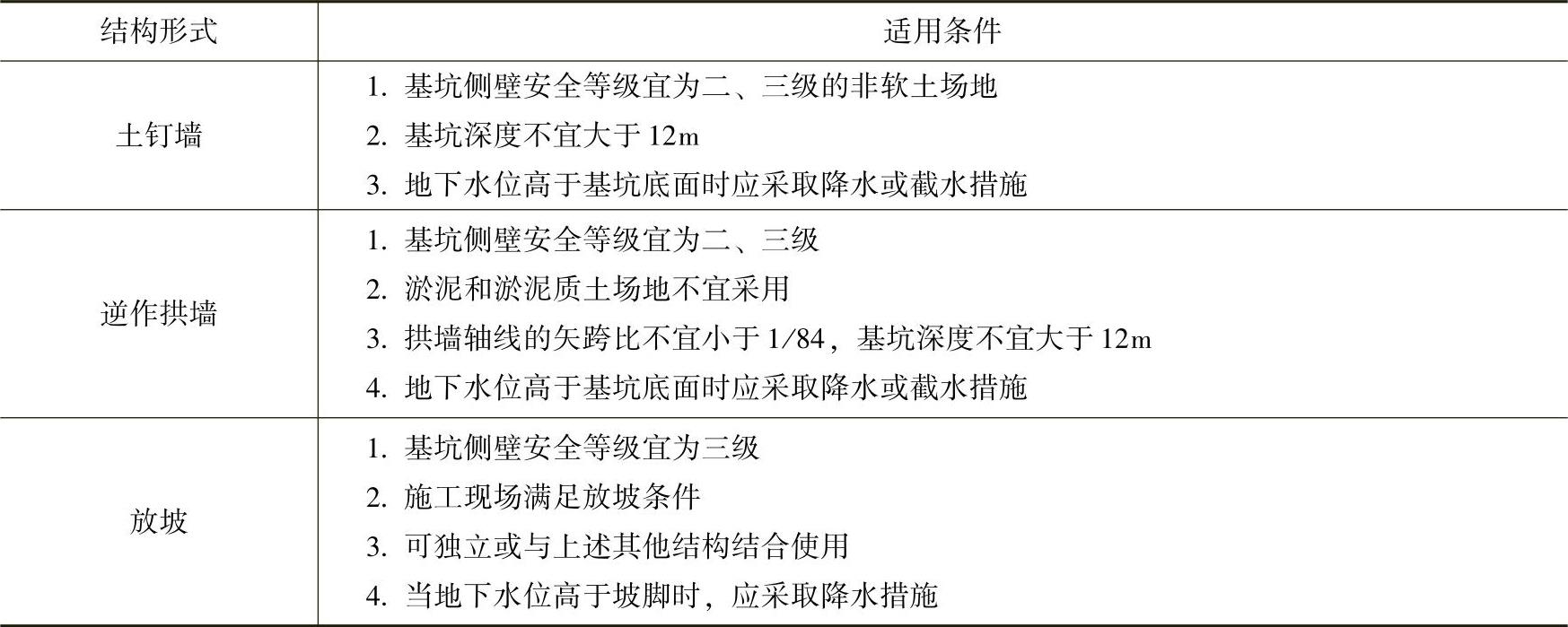 | 结构形式 | 适用条件 |
|---|---|
| 土钉墙 | 1. 基坑侧壁安全等级宜为二、三级的非软土场地<br>2. 基坑深度不宜大于 12m<br>3. 地下水位高于基坑底面时应采取降水或截水措施 |
| 逆作拱墙 | 1. 基坑侧壁安全等级宜为二、三级<br>2. 淤泥和淤泥质土场地不宜采用<br>3. 拱墙轴线的矢跨比不宜小于 1/84，基坑深度不宜大于 12m<br>4. 地下水位高于基坑底面时应采取降水或截水措施 |
| 放坡 | 1. 基坑侧壁安全等级宜为三级<br>2. 施工现场满足放坡条件<br>3. 可独立或与上述其他结构结合使用<br>4. 当地下水位高于坡脚时，应采取降水措施 |